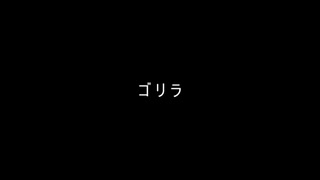 ゴリラ